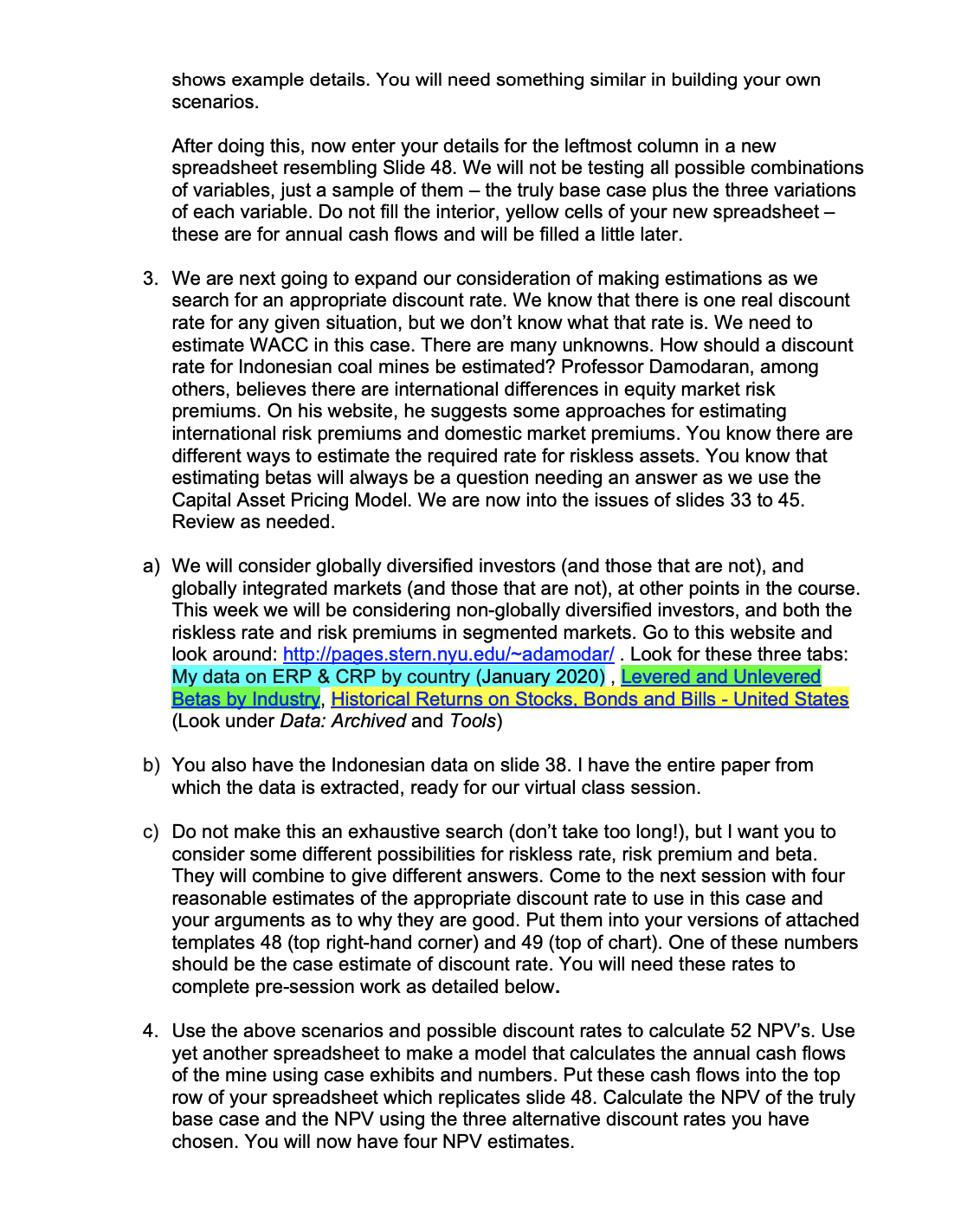 shows example details. You will need something similar in building your own scenarios.

After doing this, now enter your details for the leftmost column in a new spreadsheet resembling Slide 48. We will not be testing all possible combinations of variables, just a sample of them – the truly base case plus the three variations of each variable. Do not fill the interior, yellow cells of your new spreadsheet – these are for annual cash flows and will be filled a little later.

3. We are next going to expand our consideration of making estimations as we search for an appropriate discount rate. We know that there is one real discount rate for any given situation, but we don't know what that rate is. We need to estimate WACC in this case. There are many unknowns. How should a discount rate for Indonesian coal mines be estimated? Professor Damodaran, among others, believes there are international differences in equity market risk premiums. On his website, he suggests some approaches for estimating international risk premiums and domestic market premiums. You know there are different ways to estimate the required rate for riskless assets. You know that estimating betas will always be a question needing an answer as we use the Capital Asset Pricing Model. We are now into the issues of slides 33 to 45. Review as needed.

a) We will consider globally diversified investors (and those that are not), and globally integrated markets (and those that are not), at other points in the course. This week we will be considering non-globally diversified investors, and both the riskless rate and risk premiums in segmented markets. Go to this website and look around: http://pages.stern.nyu.edu/~adamodar/ . Look for these three tabs: My data on ERP & CRP by country (January 2020) , Levered and Unlevered Betas by Industry, Historical Returns on Stocks, Bonds and Bills - United States (Look under Data: Archived and Tools)

b) You also have the Indonesian data on slide 38. I have the entire paper from which the data is extracted, ready for our virtual class session.

c) Do not make this an exhaustive search (don't take too long!), but I want you to consider some different possibilities for riskless rate, risk premium and beta. They will combine to give different answers. Come to the next session with four reasonable estimates of the appropriate discount rate to use in this case and your arguments as to why they are good. Put them into your versions of attached templates 48 (top right-hand corner) and 49 (top of chart). One of these numbers should be the case estimate of discount rate. You will need these rates to complete pre-session work as detailed below.

4. Use the above scenarios and possible discount rates to calculate 52 NPV's. Use yet another spreadsheet to make a model that calculates the annual cash flows of the mine using case exhibits and numbers. Put these cash flows into the top row of your spreadsheet which replicates slide 48. Calculate the NPV of the truly base case and the NPV using the three alternative discount rates you have chosen. You will now have four NPV estimates.